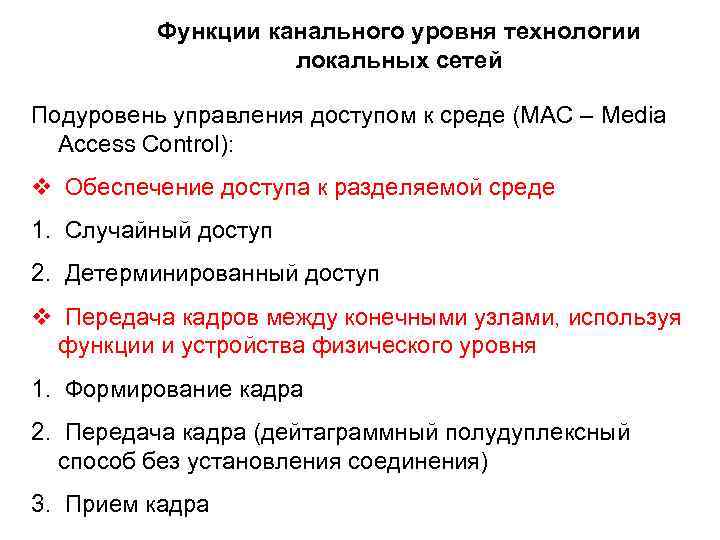 Функции канального уровня технологии локальных сетей

Подуровень управления доступом к среде (MAC – Media Access Control):

❖ Обеспечение доступа к разделяемой среде

1. Случайный доступ

2. Детерминированный доступ

❖ Передача кадров между конечными узлами, используя функции и устройства физического уровня

1. Формирование кадра

2. Передача кадра (дейтаграммный полудуплексный способ без установления соединения)

3. Прием кадра